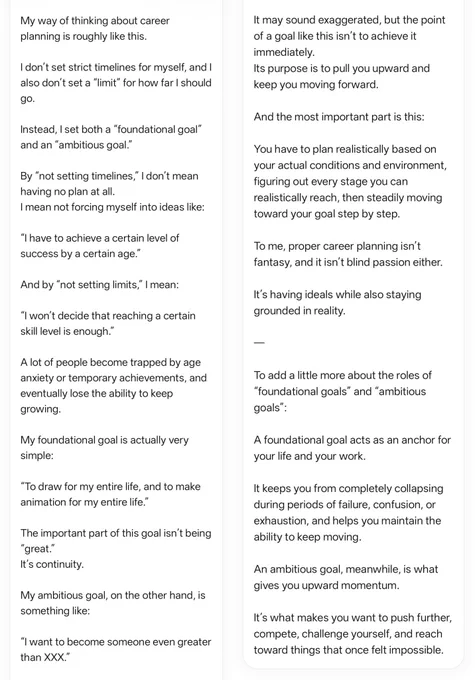 My way of thinking about career planning is roughly like this.

I don't set strict timelines for myself, and I also don't set a "limit" for how far I should go.

Instead, I set both a "foundational goal" and an "ambitious goal."

By "not setting timelines," I don't mean having no plan at all.
I mean not forcing myself into ideas like:

"I have to achieve a certain level of success by a certain age."

And by "not setting limits," I mean:

"I won't decide that reaching a certain skill level is enough."

A lot of people become trapped by age anxiety or temporary achievements, and eventually lose the ability to keep growing.

My foundational goal is actually very simple:

"To draw for my entire life, and to make animation for my entire life."

The important part of this goal isn't being "great."
It's continuity.

My ambitious goal, on the other hand, is something like:

"I want to become someone even greater than XXX."

It may sound exaggerated, but the point of a goal like this isn't to achieve it immediately.
Its purpose is to pull you upward and keep you moving forward.

And the most important part is this:

You have to plan realistically based on your actual conditions and environment, figuring out every stage you can realistically reach, then steadily moving toward your goal step by step.

To me, proper career planning isn't fantasy, and it isn't blind passion either.

It's having ideals while also staying grounded in reality.

—

To add a little more about the roles of "foundational goals" and "ambitious goals":

A foundational goal acts as an anchor for your life and your work.

It keeps you from completely collapsing during periods of failure, confusion, or exhaustion, and helps you maintain the ability to keep moving.

An ambitious goal, meanwhile, is what gives you upward momentum.

It's what makes you want to push further, compete, challenge yourself, and reach toward things that once felt impossible.